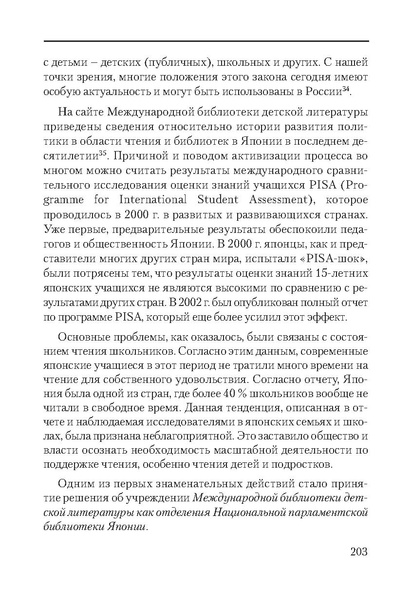 с детьми – детских (публичных), школьных и других. С нашей точки зрения, многие положения этого закона сегодня имеют особую актуальность и могут быть использованы в России$^{34}$.

На сайте Международной библиотеки детской литературы приведены сведения относительно истории развития политики в области чтения и библиотек в Японии в последнем десятилетии$^{35}$. Причиной и поводом активизации процесса во многом можно считать результаты международного сравнительного исследования оценки знаний учащихся PISA (Programme for International Student Assessment), которое проводилось в 2000 г. в развитых и развивающихся странах. Уже первые, предварительные результаты обеспокоили педагогов и общественность Японии. В 2000 г. японцы, как и представители многих других стран мира, испытали «PISA-шок», были потрясены тем, что результаты оценки знаний 15-летних японских учащихся не являются высокими по сравнению с результатами других стран. В 2002 г. был опубликован полный отчет по программе PISA, который еще более усилил этот эффект.

Основные проблемы, как оказалось, были связаны с состоянием чтения школьников. Согласно этим данным, современные японские учащиеся в этот период не тратили много времени на чтение для собственного удовольствия. Согласно отчету, Япония была одной из стран, где более 40 % школьников вообще не читали в свободное время. Данная тенденция, описанная в отчете и наблюдаемая исследователями в японских семьях и школах, была признана неблагоприятной. Это заставило общество и власти осознать необходимость масштабной деятельности по поддержке чтения, особенно чтения детей и подростков.

Одним из первых знаменательных действий стало принятие решения об учреждении Международной библиотеки детской литературы как отделения Национальной парламентской библиотеки Японии.

203